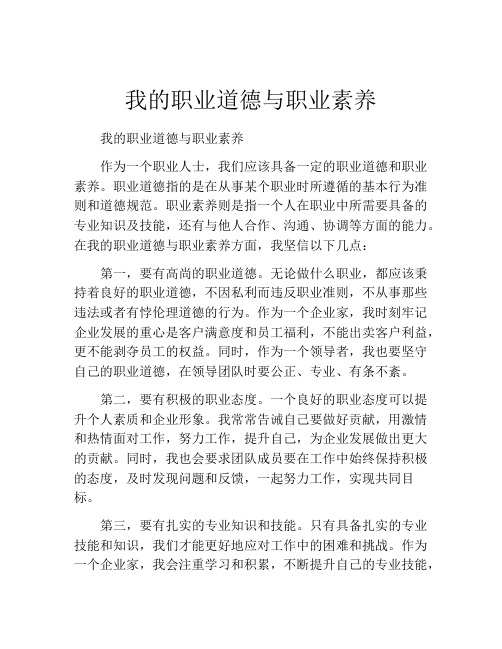 我的职业道德与职业素养

我的职业道德与职业素养

作为一个职业人士，我们应该具备一定的职业道德和职业素养。职业道德指的是在从事某个职业时所遵循的基本行为准则和道德规范。职业素养则是指一个人在职业中所需要具备的专业知识及技能，还有与他人合作、沟通、协调等方面的能力。在我的职业道德与职业素养方面，我坚信以下几点：

第一，要有高尚的职业道德。无论做什么职业，都应该秉持着良好的职业道德，不因私利而违反职业准则，不从事那些违法或者有悖伦理道德的行为。作为一个企业家，我时刻牢记企业发展的重心是客户满意度和员工福利，不能出卖客户利益，更不能剥夺员工的权益。同时，作为一个领导者，我也要坚守自己的职业道德，在领导团队时要公正、专业、有条不紊。

第二，要有积极的职业态度。一个良好的职业态度可以提升个人素质和企业形象。我常常告诫自己要做好贡献，用激情和热情面对工作，努力工作，提升自己，为企业发展做出更大的贡献。同时，我也会要求团队成员要在工作中始终保持积极的态度，及时发现问题和反馈，一起努力工作，实现共同目标。

第三，要有扎实的专业知识和技能。只有具备扎实的专业技能和知识，我们才能更好地应对工作中的困难和挑战。作为一个企业家，我会注重学习和积累，不断提升自己的专业技能，